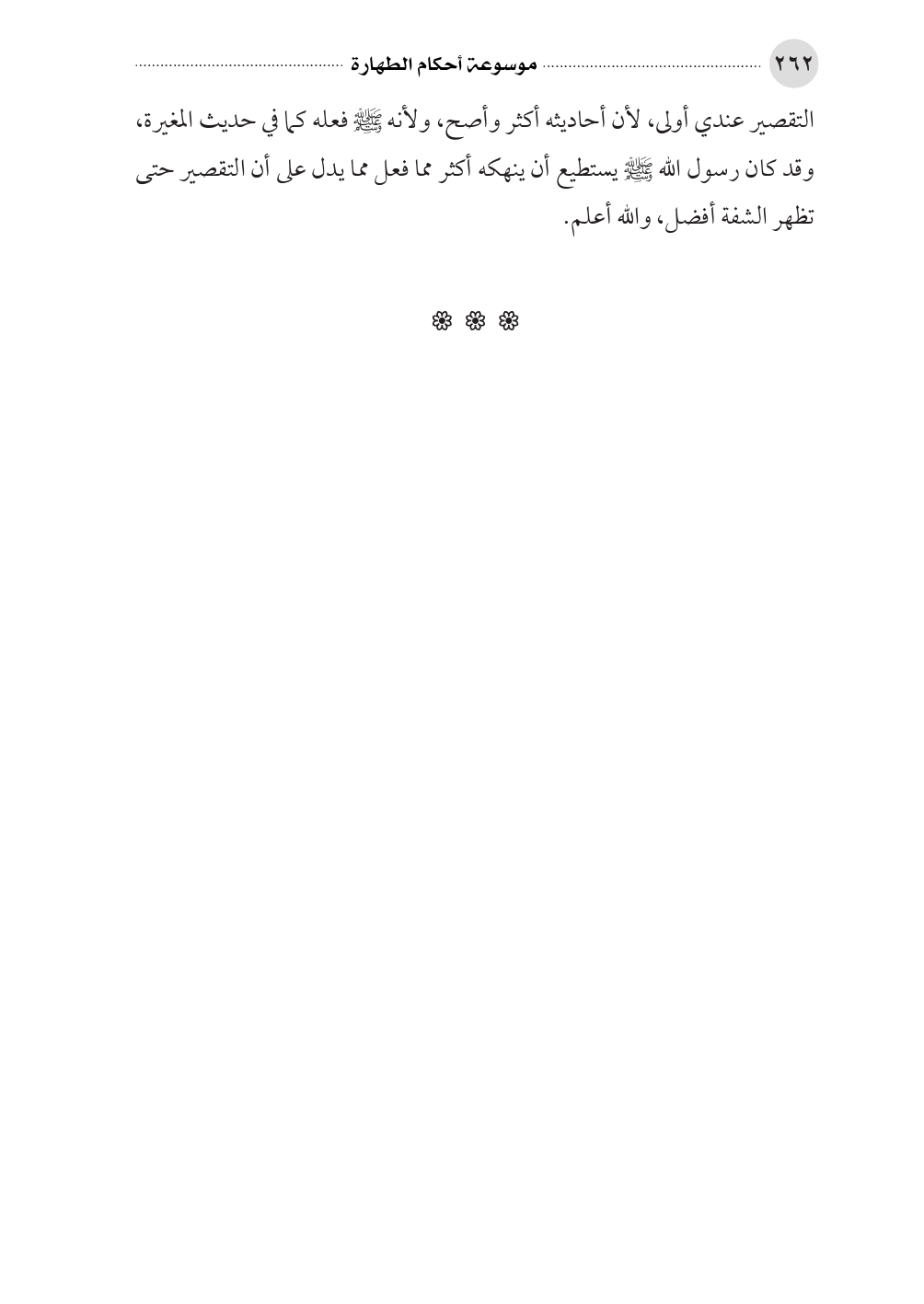 ٢٦٢ موسوعة أحكام الطهارة

التقصير عندي أولى، لأن أحاديثه أكثر وأصح، ولأنه ﷺ فعله كما في حديث المغيرة، وقد كان رسول الله ﷺ يستطيع أن ينهكه أكثر مما فعل مما يدل على أن التقصير حتى تظهر الشفة أفضل، والله أعلم.

❁ ❁ ❁